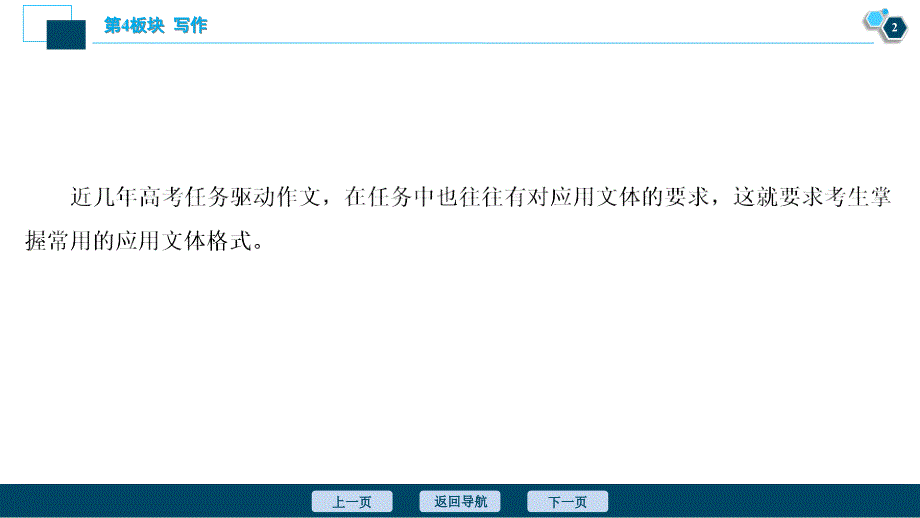 第4板块 写作

2

近几年高考任务驱动作文，在任务中也往往有对应用文体的要求，这就要求考生掌握常用的应用文体格式。

上一页 返回导航 下一页